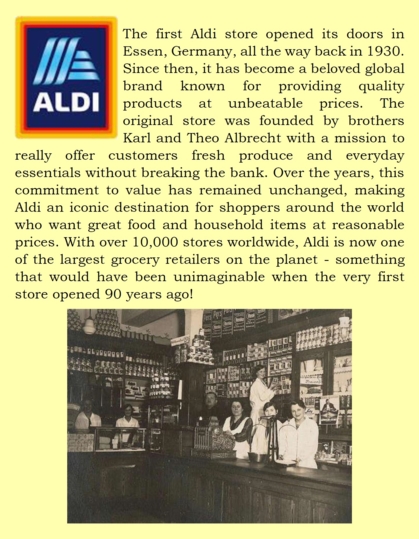 ALDI

The first Aldi store opened its doors in Essen, Germany, all the way back in 1930. Since then, it has become a beloved global brand known for providing quality products at unbeatable prices. The original store was founded by brothers Karl and Theo Albrecht with a mission to really offer customers fresh produce and everyday essentials without breaking the bank. Over the years, this commitment to value has remained unchanged, making Aldi an iconic destination for shoppers around the world who want great food and household items at reasonable prices. With over 10,000 stores worldwide, Aldi is now one of the largest grocery retailers on the planet - something that would have been unimaginable when the very first store opened 90 years ago!